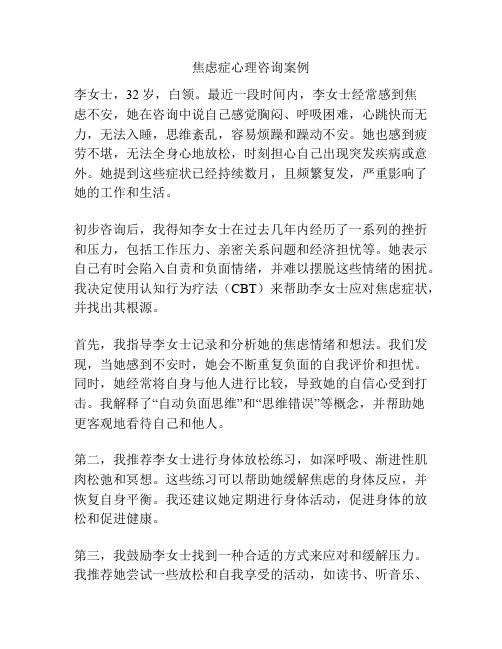 焦虑症心理咨询案例

李女士，32 岁，白领。最近一段时间内，李女士经常感到焦虑不安，她在咨询中说自己感觉胸闷、呼吸困难，心跳快而无力，无法入睡，思维紊乱，容易烦躁和躁动不安。她也感到疲劳不堪，无法全身心地放松，时刻担心自己出现突发疾病或意外。她提到这些症状已经持续数月，且频繁复发，严重影响了她的工作和生活。

初步咨询后，我得知李女士在过去几年内经历了一系列的挫折和压力，包括工作压力、亲密关系问题和经济担忧等。她表示自己有时会陷入自责和负面情绪，并难以摆脱这些情绪的困扰。我决定使用认知行为疗法（CBT）来帮助李女士应对焦虑症状，并找出其根源。

首先，我指导李女士记录和分析她的焦虑情绪和想法。我们发现，当她感到不安时，她会不断重复负面的自我评价和担忧。同时，她经常将自身与他人进行比较，导致她的自信心受到打击。我解释了“自动负面思维”和“思维错误”等概念，并帮助她更客观地看待自己和他人。

第二，我推荐李女士进行身体放松练习，如深呼吸、渐进性肌肉松弛和冥想。这些练习可以帮助她缓解焦虑的身体反应，并恢复自身平衡。我还建议她定期进行身体活动，促进身体的放松和促进健康。

第三，我鼓励李女士找到一种合适的方式来应对和缓解压力。我推荐她尝试一些放松和自我享受的活动，如读书、听音乐、